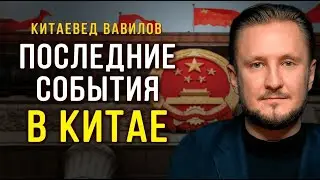 КИТАЕВЕД ВАВИЛОВ

ПОСЛЕДНИЕ СОБЫТИЯ В КИТАЕ